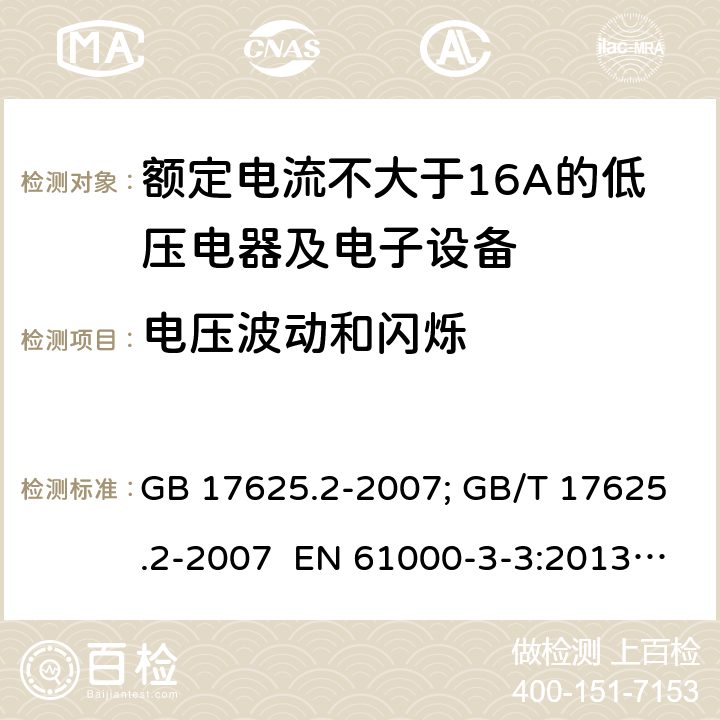 MA CNAS ilac-MRA

检测对象： 额定电流不大于16A的低压电器及电子设备

检测项目： 电压波动和闪烁

检测标准： GB 17625.2-2007; GB/T 17625.2-2007 EN 61000-3-3:2013…

百检 Baijiantest.com

做检测 上百检
400-151-7153